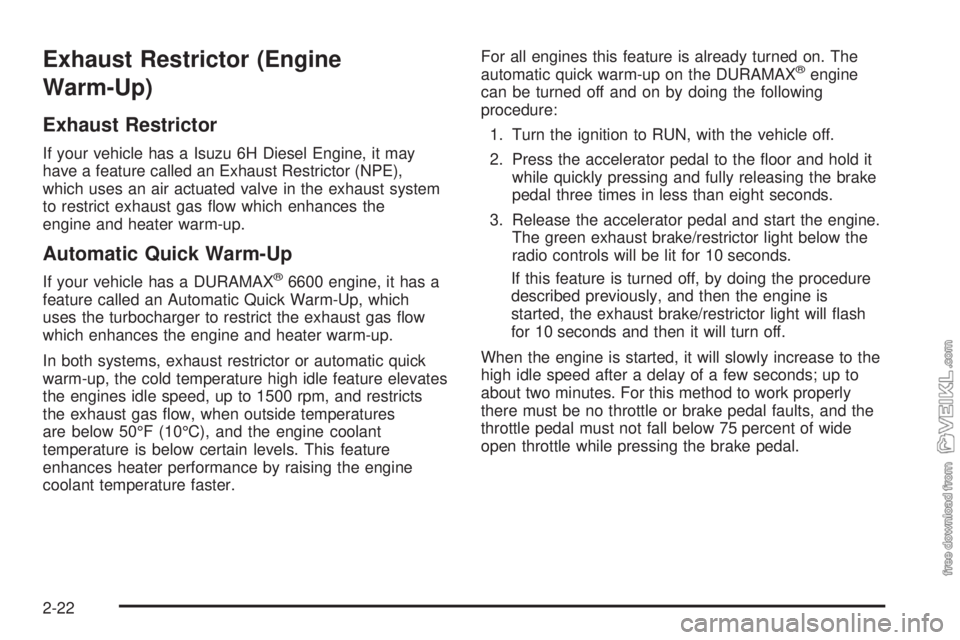 Exhaust Restrictor (Engine Warm-Up)

Exhaust Restrictor

If your vehicle has a Isuzu 6H Diesel Engine, it may have a feature called an Exhaust Restrictor (NPE), which uses an air actuated valve in the exhaust system to restrict exhaust gas flow which enhances the engine and heater warm-up.

Automatic Quick Warm-Up

If your vehicle has a DURAMAX® 6600 engine, it has a feature called an Automatic Quick Warm-Up, which uses the turbocharger to restrict the exhaust gas flow which enhances the engine and heater warm-up.

In both systems, exhaust restrictor or automatic quick warm-up, the cold temperature high idle feature elevates the engines idle speed, up to 1500 rpm, and restricts the exhaust gas flow, when outside temperatures are below 50°F (10°C), and the engine coolant temperature is below certain levels. This feature enhances heater performance by raising the engine coolant temperature faster.

For all engines this feature is already turned on. The automatic quick warm-up on the DURAMAX® engine can be turned off and on by doing the following procedure:

1. Turn the ignition to RUN, with the vehicle off.

2. Press the accelerator pedal to the floor and hold it while quickly pressing and fully releasing the brake pedal three times in less than eight seconds.

3. Release the accelerator pedal and start the engine. The green exhaust brake/restrictor light below the radio controls will be lit for 10 seconds.

If this feature is turned off, by doing the procedure described previously, and then the engine is started, the exhaust brake/restrictor light will flash for 10 seconds and then it will turn off.

When the engine is started, it will slowly increase to the high idle speed after a delay of a few seconds; up to about two minutes. For this method to work properly there must be no throttle or brake pedal faults, and the throttle pedal must not fall below 75 percent of wide open throttle while pressing the brake pedal.

2-22

free download from VEIKL.com

carmanualsonline.info